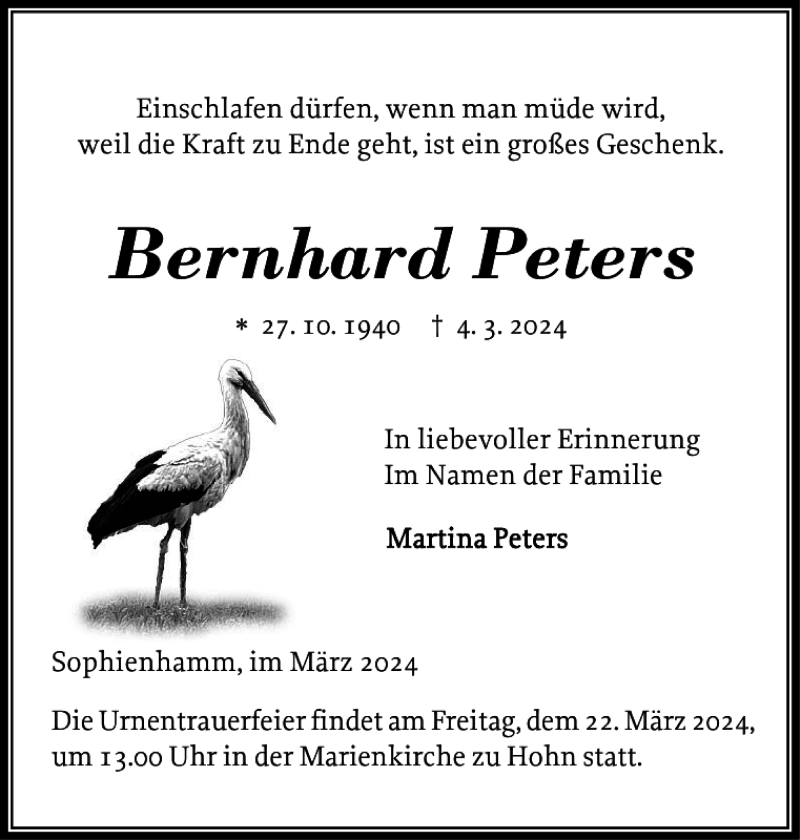 Einschlafen dürfen, wenn man müde wird, weil die Kraft zu Ende geht, ist ein großes Geschenk.

Bernhard Peters

* 27. 10. 1940 † 4. 3. 2024

In liebevoller Erinnerung
Im Namen der Familie

Martina Peters

Sophienhamm, im März 2024

Die Urnentrauerfeier findet am Freitag, dem 22. März 2024, um 13.00 Uhr in der Marienkirche zu Hohn statt.